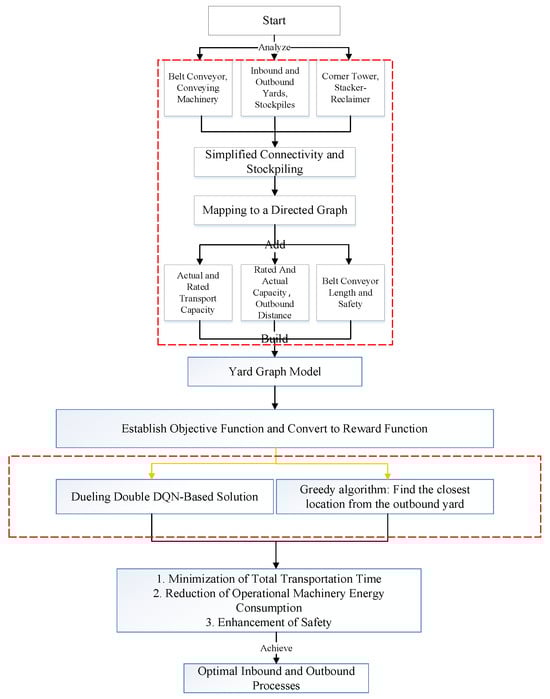 Start

Analyze

Belt Conveyor, Conveying Machinery

Inbound and Outbound Yards, Stockpiles

Corner Tower, Stacker-Reclaimer

Simplified Connectivity and Stockpiling

Mapping to a Directed Graph

Add

Actual and Rated Transport Capacity

Rated And Actual Capacity , Outbound Distance

Belt Conveyor Length and Safety

Build

Yard Graph Model

Establish Objective Function and Convert to Reward Function

Dueling Double DQN-Based Solution

Greedy algorithm: Find the closest location from the outbound yard

1. Minimization of Total Transportation Time
2. Reduction of Operational Machinery Energy Consumption
3. Enhancement of Safety

Achieve

Optimal Inbound and Outbound Processes